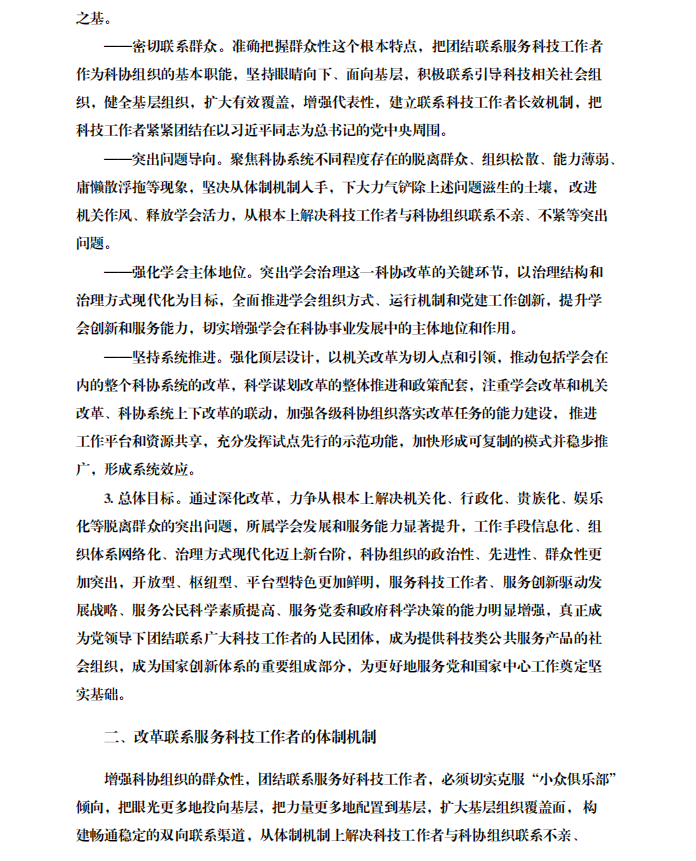 之基。

——密切联系群众。准确把握群众性这个根本特点，把团结联系服务科技工作者作为科协组织的基本职能，坚持眼睛向下、面向基层，积极联系引导科技相关社会组织，健全基层组织，扩大有效覆盖，增强代表性，建立联系科技工作者长效机制，把科技工作者紧紧团结在以习近平同志为总书记的党中央周围。

——突出问题导向。聚焦科协系统不同程度存在的脱离群众、组织松散、能力薄弱、庸懒散浮拖等现象，坚决从体制机制入手，下大力气铲除上述问题滋生的土壤，改进机关作风、释放学会活力，从根本上解决科技工作者与科协组织联系不亲、不紧等突出问题。

——强化学会主体地位。突出学会治理这一科协改革的关键环节，以治理结构和治理方式现代化为目标，全面推进学会组织方式、运行机制和党建工作创新，提升学会创新和服务能力，切实增强学会在科协事业发展中的主体地位和作用。

——坚持系统推进。强化顶层设计，以机关改革为切入点和引领，推动包括学会在内的整个科协系统的改革，科学谋划改革的整体推进和政策配套，注重学会改革和机关改革、科协系统上下改革的联动，加强各级科协组织落实改革任务的能力建设，推进工作平台和资源共享，充分发挥试点先行的示范功能，加快形成可复制的模式并稳步推广，形成系统效应。

3. 总体目标。通过深化改革，力争从根本上解决机关化、行政化、贵族化、娱乐化等脱离群众的突出问题，所属学会发展和服务能力显著提升，工作手段信息化、组织体系网络化、治理方式现代化迈上新台阶，科协组织的政治性、先进性、群众性更加突出，开放型、枢纽型、平台型特色更加鲜明，服务科技工作者、服务创新驱动发展战略、服务公民科学素质提高、服务党委和政府科学决策的能力明显增强，真正成为党领导下团结联系广大科技工作者的人民团体，成为提供科技类公共服务产品的社会组织，成为国家创新体系的重要组成部分，为更好地服务党和国家中心工作奠定坚实基础。

二、改革联系服务科技工作者的体制机制

增强科协组织的群众性，团结联系服务好科技工作者，必须切实克服“小众俱乐部”倾向，把眼光更多地投向基层，把力量更多地配置到基层，扩大基层组织覆盖面，构建畅通稳定的双向联系渠道，从体制机制上解决科技工作者与科协组织联系不亲、